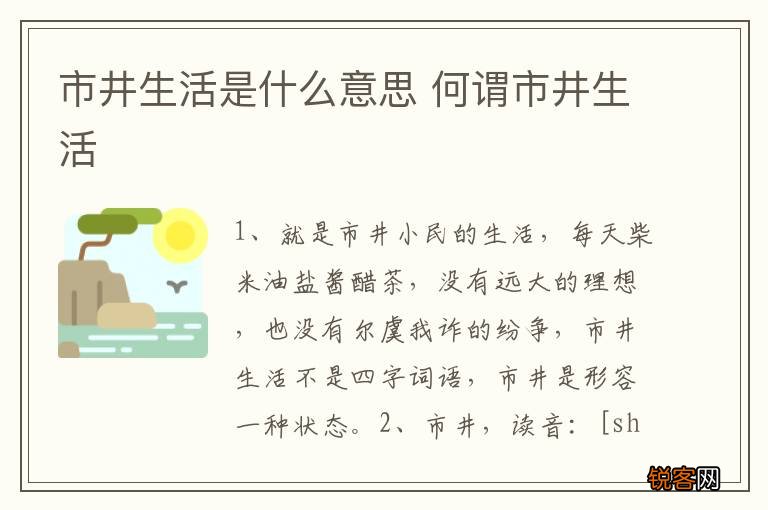 市井生活是什么意思 何谓市井生活

1、就是市井小民的生活，每天柴米油盐酱醋茶，没有远大的理想，也没有尔虞我诈的纷争，市井生活不是四字词语，市井是形容一种状态。2、市井，读音：[sh

锐客网